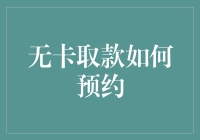 无卡取款如何预约